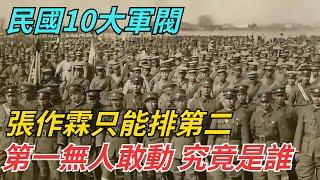 民國10大軍閥

張作霖只能排第二
第一無人敢動 究竟是誰